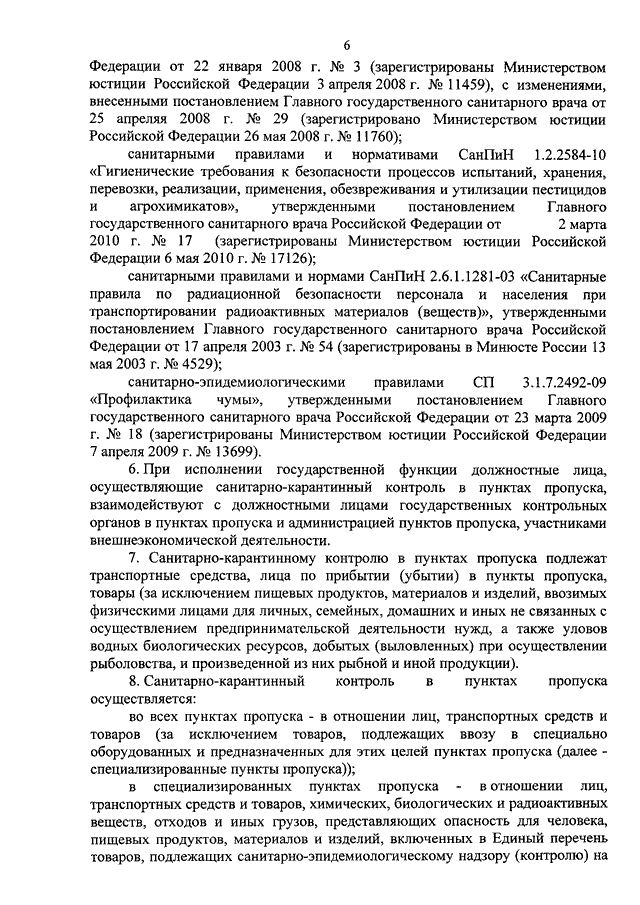 6

Федерации от 22 января 2008 г. № 3 (зарегистрированы Министерством юстиции Российской Федерации 3 апреля 2008 г. № 11459), с изменениями, внесенными постановлением Главного государственного санитарного врача от 25 апреляя 2008 г. № 29 (зарегистрировано Министерством юстиции Российской Федерации 26 мая 2008 г. № 11760);

санитарными правилами и нормативами СанПиН 1.2.2584-10 «Гигиенические требования к безопасности процессов испытаний, хранения, перевозки, реализации, применения, обезвреживания и утилизации пестицидов и агрохимикатов», утвержденными постановлением Главного государственного санитарного врача Российской Федерации от 2 марта 2010 г. № 17 (зарегистрированы Министерством юстиции Российской Федерации 6 мая 2010 г. № 17126);

санитарными правилами и нормами СанПиН 2.6.1.1281-03 «Санитарные правила по радиационной безопасности персонала и населения при транспортировании радиоактивных материалов (веществ)», утвержденными постановлением Главного государственного санитарного врача Российской Федерации от 17 апреля 2003 г. № 54 (зарегистрированы в Минюсте России 13 мая 2003 г. № 4529);

санитарно-эпидемиологическими правилами СП 3.1.7.2492-09 «Профилактика чумы», утвержденными постановлением Главного государственного санитарного врача Российской Федерации от 23 марта 2009 г. № 18 (зарегистрированы Министерством юстиции Российской Федерации 7 апреля 2009 г. № 13699).

6. При исполнении государственной функции должностные лица, осуществляющие санитарно-карантинный контроль в пунктах пропуска, взаимодействуют с должностными лицами государственных контрольных органов в пунктах пропуска и администрацией пунктов пропуска, участниками внешнеэкономической деятельности.

7. Санитарно-карантинному контролю в пунктах пропуска подлежат транспортные средства, лица по прибытии (убытии) в пункты пропуска, товары (за исключением пищевых продуктов, материалов и изделий, ввозимых физическими лицами для личных, семейных, домашних и иных не связанных с осуществлением предпринимательской деятельности нужд, а также уловов водных биологических ресурсов, добытых (выловленных) при осуществлении рыболовства, и произведенной из них рыбной и иной продукции).

8. Санитарно-карантинный контроль в пунктах пропуска осуществляется:

во всех пунктах пропуска - в отношении лиц, транспортных средств и товаров (за исключением товаров, подлежащих ввозу в специально оборудованных и предназначенных для этих целей пунктах пропуска (далее - специализированные пункты пропуска));

в специализированных пунктах пропуска - в отношении лиц, транспортных средств и товаров, химических, биологических и радиоактивных веществ, отходов и иных грузов, представляющих опасность для человека, пищевых продуктов, материалов и изделий, включенных в Единый перечень товаров, подлежащих санитарно-эпидемиологическому надзору (контролю) на